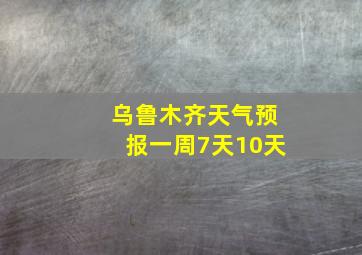 乌鲁木齐天气预报一周7天10天